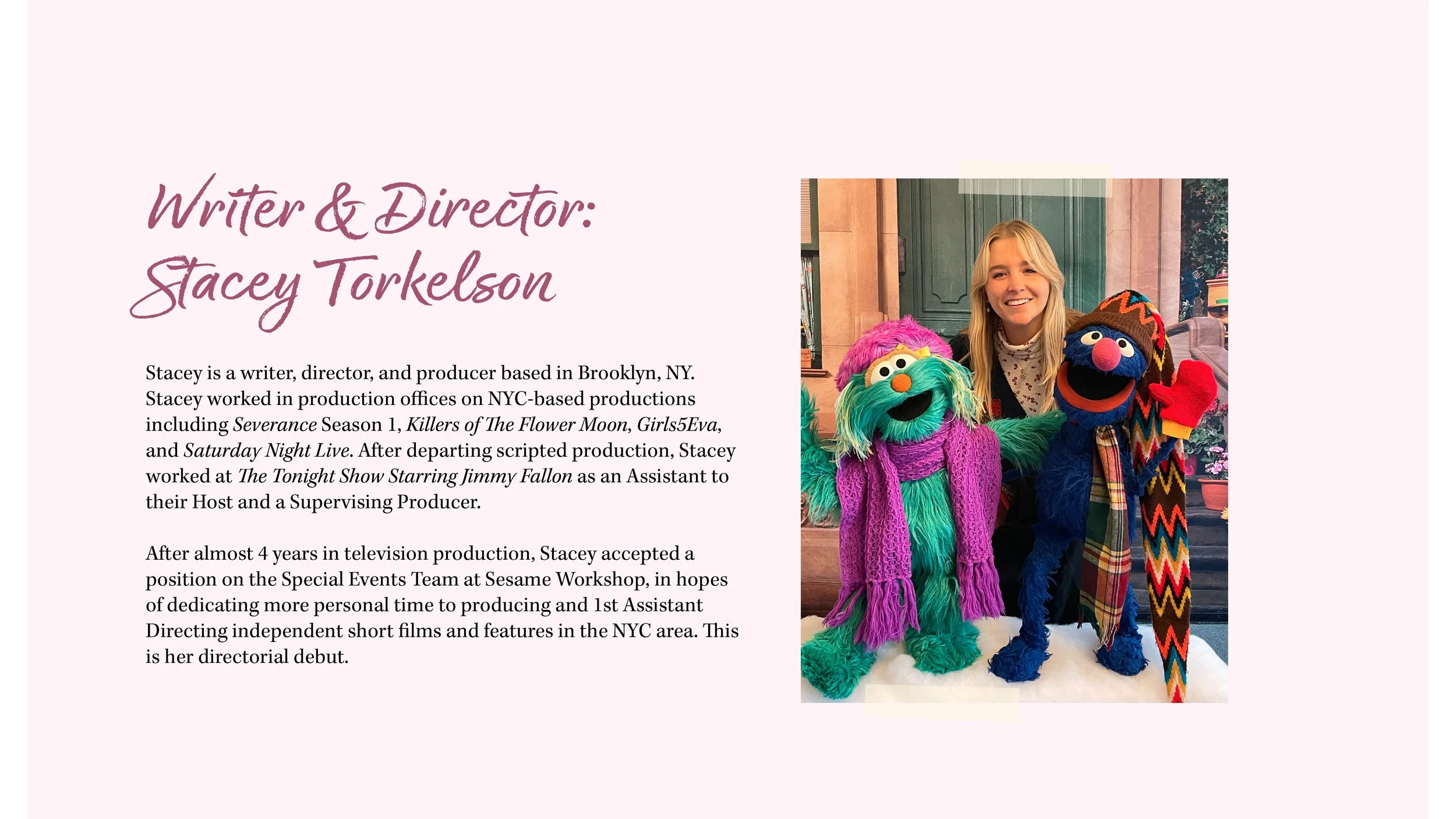 Writer & Director:
Stacey Torkelson

Stacey is a writer, director, and producer based in Brooklyn, NY. Stacey worked in production offices on NYC-based productions including Severance Season 1, Killers of The Flower Moon, Girls5Eva, and Saturday Night Live. After departing scripted production, Stacey worked at The Tonight Show Starring Jimmy Fallon as an Assistant to their Host and a Supervising Producer.

After almost 4 years in television production, Stacey accepted a position on the Special Events Team at Sesame Workshop, in hopes of dedicating more personal time to producing and 1st Assistant Directing independent short films and features in the NYC area. This is her directorial debut.